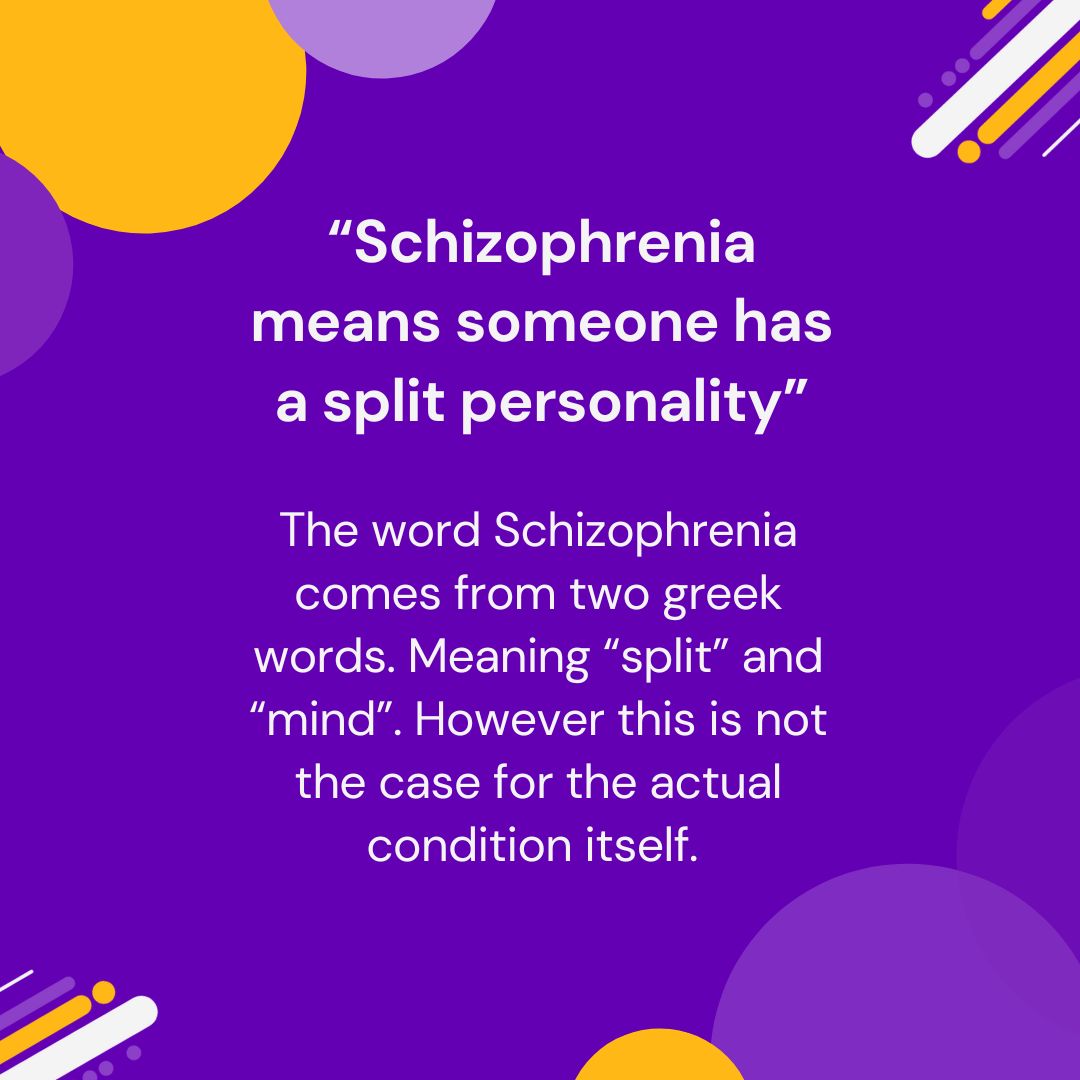 "Schizophrenia means someone has a split personality"

The word Schizophrenia comes from two greek words. Meaning "split" and "mind". However this is not the case for the actual condition itself.